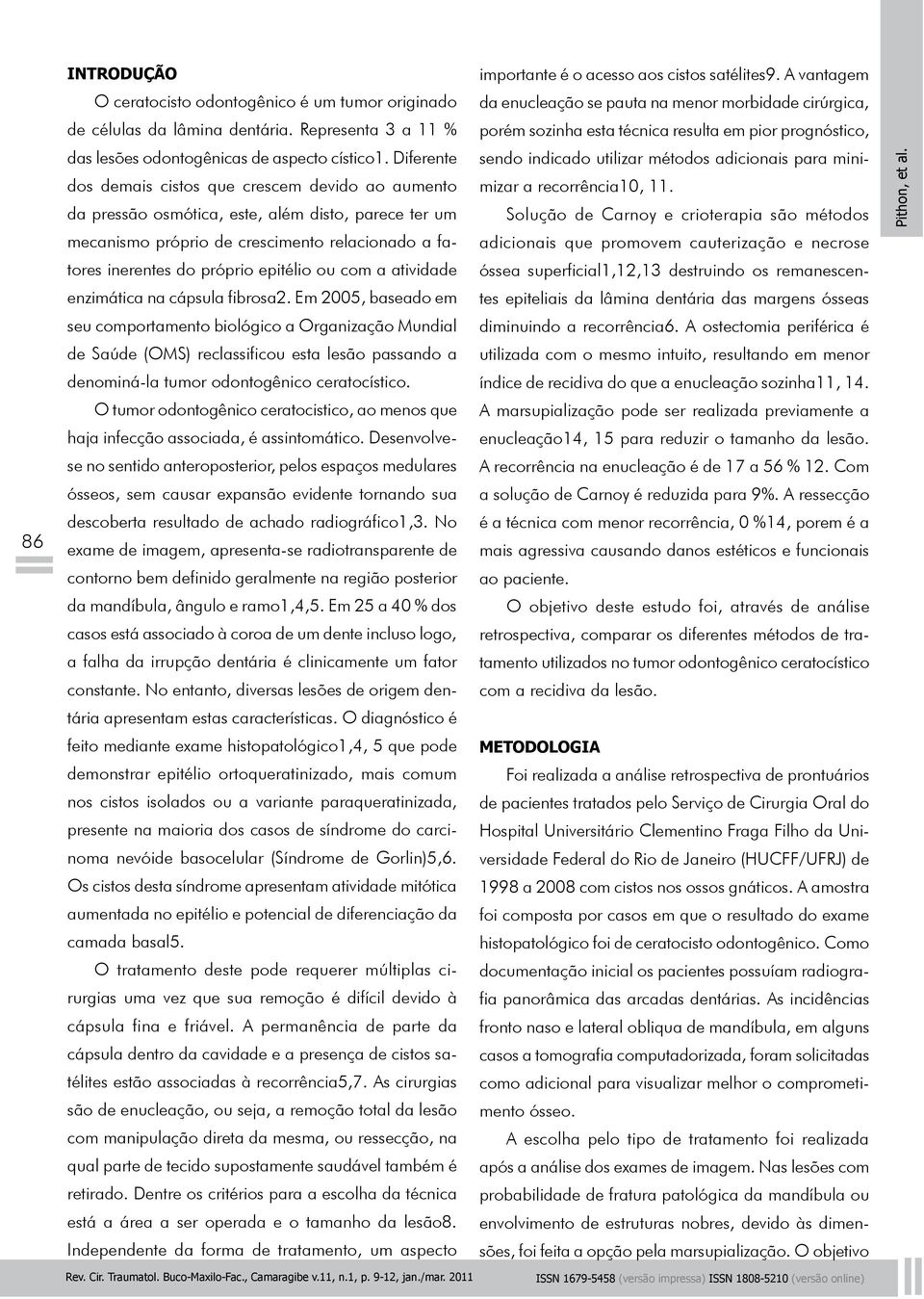 86

INTRODUÇÃO

O ceratocisto odontogênico é um tumor originado de células da lâmina dentária. Representa 3 a 11 % das lesões odontogênicas de aspecto cístico1. Diferente dos demais cistos que crescem devido ao aumento da pressão osmótica, este, além disto, parece ter um mecanismo próprio de crescimento relacionado a fatores inerentes do próprio epitélio ou com a atividade enzimática na cápsula fibrosa2. Em 2005, baseado em seu comportamento biológico a Organização Mundial de Saúde (OMS) reclassificou esta lesão passando a denominá-la tumor odontogênico ceratocístico.

O tumor odontogênico ceratocistico, ao menos que haja infecção associada, é assintomático. Desenvolve-se no sentido anteroposterior, pelos espaços medulares ósseos, sem causar expansão evidente tornando sua descoberta resultado de achado radiográfico1,3. No exame de imagem, apresenta-se radiotransparente de contorno bem definido geralmente na região posterior da mandíbula, ângulo e ramo1,4,5. Em 25 a 40 % dos casos está associado à coroa de um dente incluso logo, a falha da irrupção dentária é clinicamente um fator constante. No entanto, diversas lesões de origem dentária apresentam estas características. O diagnóstico é feito mediante exame histopatológico1,4, 5 que pode demonstrar epitélio ortoqueratinizado, mais comum nos cistos isolados ou a variante paraqueratinizada, presente na maioria dos casos de síndrome do carcinoma nevóide basocelular (Síndrome de Gorlin)5,6. Os cistos desta síndrome apresentam atividade mitótica aumentada no epitélio e potencial de diferenciação da camada basal5.

O tratamento deste pode requerer múltiplas cirurgias uma vez que sua remoção é difícil devido à cápsula fina e friável. A permanência de parte da cápsula dentro da cavidade e a presença de cistos satélites estão associadas à recorrência5,7. As cirurgias são de enucleação, ou seja, a remoção total da lesão com manipulação direta da mesma, ou ressecção, na qual parte de tecido supostamente saudável também é retirado. Dentre os critérios para a escolha da técnica está a área a ser operada e o tamanho da lesão8. Independente da forma de tratamento, um aspecto importante é o acesso aos cistos satélites9. A vantagem da enucleação se pauta na menor morbidade cirúrgica, porém sozinha esta técnica resulta em pior prognóstico, sendo indicado utilizar métodos adicionais para minimizar a recorrência10, 11.

Solução de Carnoy e crioterapia são métodos adicionais que promovem cauterização e necrose óssea superficial1,12,13 destruindo os remanescentes epiteliais da lâmina dentária das margens ósseas diminuindo a recorrência6. A ostectomia periférica é utilizada com o mesmo intuito, resultando em menor índice de recidiva do que a enucleação sozinha11, 14. A marsupialização pode ser realizada previamente a enucleação14, 15 para reduzir o tamanho da lesão. A recorrência na enucleação é de 17 a 56 % 12. Com a solução de Carnoy é reduzida para 9%. A ressecção é a técnica com menor recorrência, 0 %14, porem é a mais agressiva causando danos estéticos e funcionais ao paciente.

O objetivo deste estudo foi, através de análise retrospectiva, comparar os diferentes métodos de tratamento utilizados no tumor odontogênico ceratocístico com a recidiva da lesão.

METODOLOGIA

Foi realizada a análise retrospectiva de prontuários de pacientes tratados pelo Serviço de Cirurgia Oral do Hospital Universitário Clementino Fraga Filho da Universidade Federal do Rio de Janeiro (HUCFF/UFRJ) de 1998 a 2008 com cistos nos ossos gnáticos. A amostra foi composta por casos em que o resultado do exame histopatológico foi de ceratocisto odontogênico. Como documentação inicial os pacientes possuíam radiografia panorâmica das arcadas dentárias. As incidências fronto naso e lateral obliqua de mandíbula, em alguns casos a tomografia computadorizada, foram solicitadas como adicional para visualizar melhor o comprometimento ósseo.

A escolha pelo tipo de tratamento foi realizada após a análise dos exames de imagem. Nas lesões com probabilidade de fratura patológica da mandíbula ou envolvimento de estruturas nobres, devido às dimensões, foi feita a opção pela marsupialização. O objetivo

Pithon, et al.

Rev. Cir. Traumatol. Buco-Maxilo-Fac., Camaragibe v.11, n.1, p. 9-12, jan./mar. 2011

ISSN 1679-5458 (versão impressa) ISSN 1808-5210 (versão online)